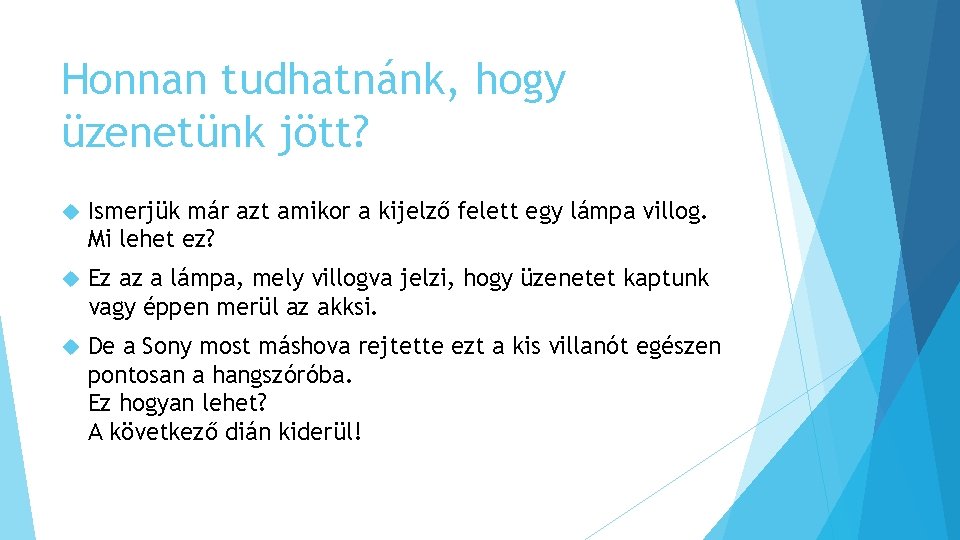 Honnan tudhatnánk, hogy üzenetünk jött?

Ismerjük már azt amikor a kijelző felett egy lámpa villog. Mi lehet ez?

Ez az a lámpa, mely villogva jelzi, hogy üzenetet kaptunk vagy éppen merül az akksi.

De a Sony most máshova rejtette ezt a kis villanót egészen pontosan a hangszóróba.
Ez hogyan lehet?
A következő dián kiderül!